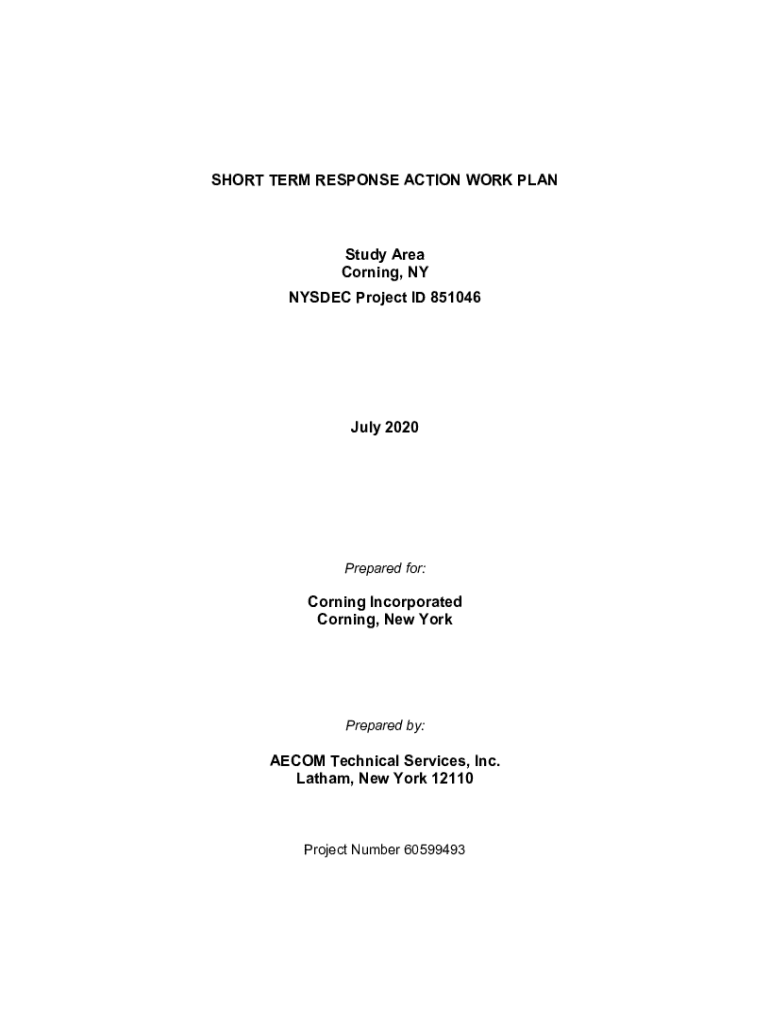 SHORT TERM RESPONSE ACTION WORK PLAN

Study Area
Corning, NY
NYSDEC Project ID 851046

July 2020

Prepared for:

Corning Incorporated
Corning, New York

Prepared by:

AECOM Technical Services, Inc.
Latham, New York 12110

Project Number 60599493